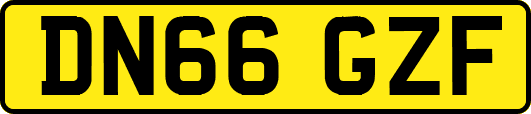 DN66 GZF